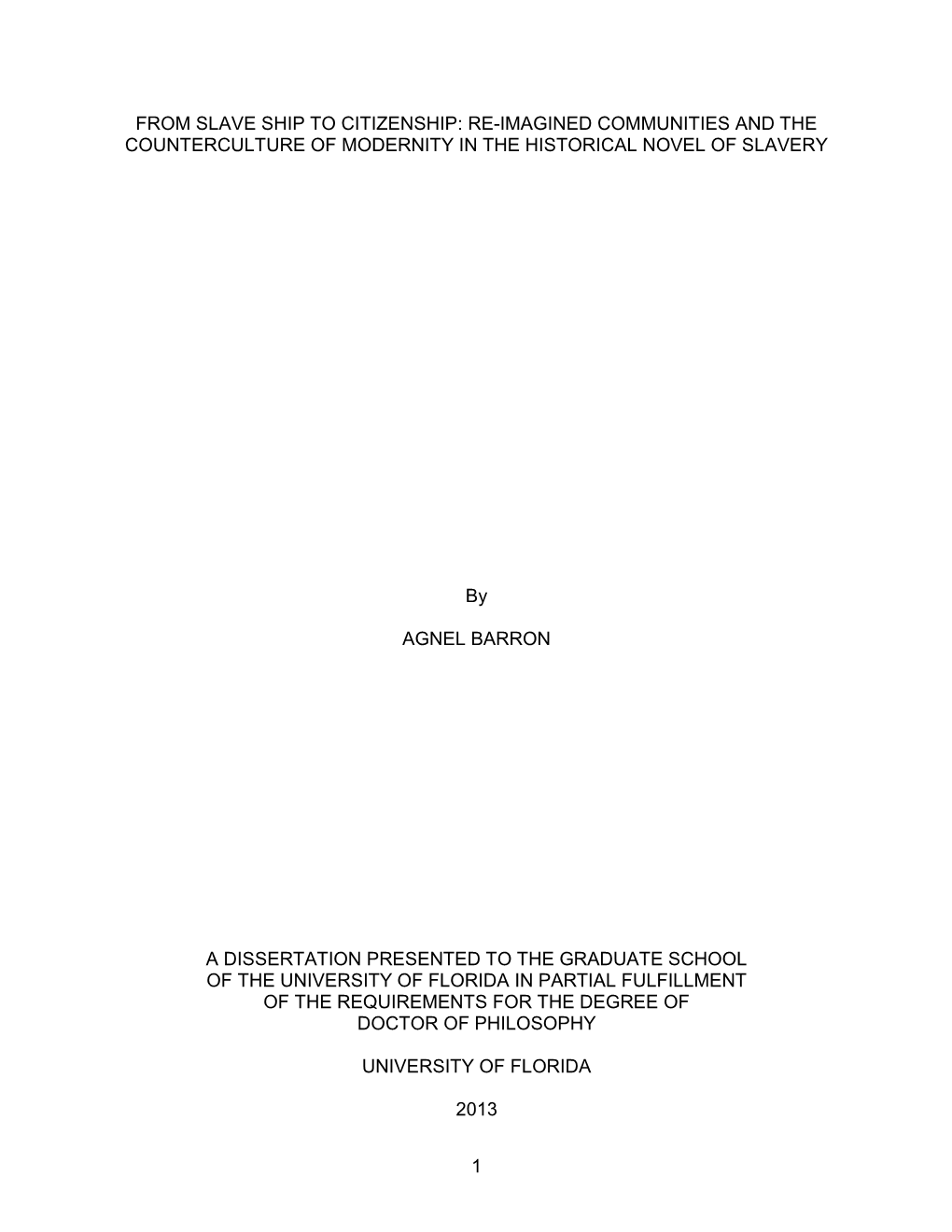 FROM SLAVE SHIP TO CITIZENSHIP: RE-IMAGINED COMMUNITIES AND THE COUNTERCULTURE OF MODERNITY IN THE HISTORICAL NOVEL OF SLAVERY

By

AGNEL BARRON

A DISSERTATION PRESENTED TO THE GRADUATE SCHOOL OF THE UNIVERSITY OF FLORIDA IN PARTIAL FULFILLMENT OF THE REQUIREMENTS FOR THE DEGREE OF DOCTOR OF PHILOSOPHY

UNIVERSITY OF FLORIDA

2013

1